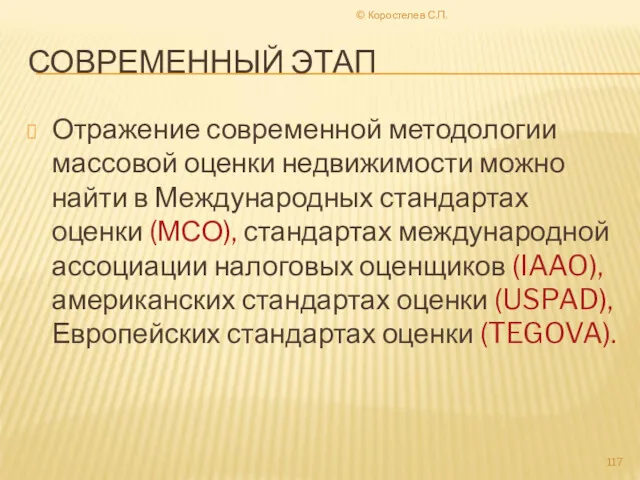 © Коростелев С.П.

СОВРЕМЕННЫЙ ЭТАП

Отражение современной методологии массовой оценки недвижимости можно найти в Международных стандартах оценки (МСО), стандартах международной ассоциации налоговых оценщиков (IAAO), американских стандартах оценки (USPAD), Европейских стандартах оценки (TEGOVA).

117